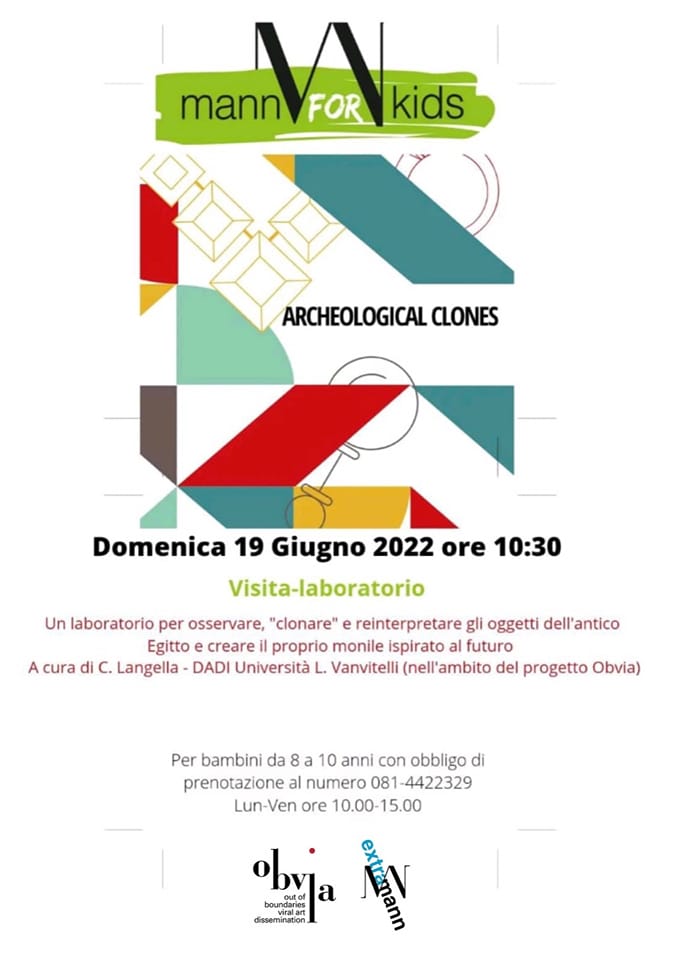 mann FOR kids

ARCHEOLOGICAL CLONES

Domenica 19 Giugno 2022 ore 10:30

Visita-laboratorio

Un laboratorio per osservare, "clonare" e reinterpretare gli oggetti dell'antico Egitto e creare il proprio monile ispirato al futuro
A cura di C. Langella - DADI Università L. Vanvitelli (nell'ambito del progetto Obvia)

Per bambini da 8 a 10 anni con obbligo di prenotazione al numero 081-4422329
Lun-Ven ore 10.00-15.00

obvia
out of boundaries viral art dissemination

extramann